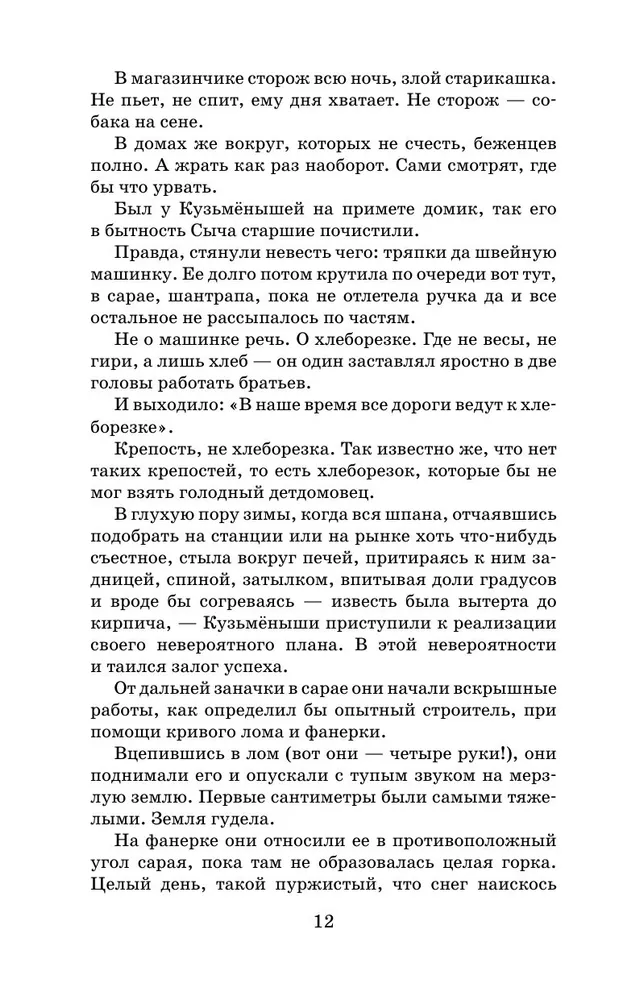 В магазинчике сторож всю ночь, злой старикашка. Не пьет, не спит, ему дня хватает. Не сторож — собака на сене.

В домах же вокруг, которых не счесть, беженцев полно. А жрать как раз наоборот. Сами смотрят, где бы что урвать.

Был у Кузьмёнышей на примете домик, так его в бытность Сыча старшие почистили.

Правда, стянули невесть чего: тряпки да швейную машинку. Ее долго потом крутила по очереди вот тут, в сарае, шантрапа, пока не отлетела ручка да и все остальное не рассыпалось по частям.

Не о машинке речь. О хлеборезке. Где не весы, не гири, а лишь хлеб — он один заставлял яростно в две головы работать братьев.

И выходило: «В наше время все дороги ведут к хлеборезке».

Крепость, не хлеборезка. Так известно же, что нет таких крепостей, то есть хлеборезок, которые бы не мог взять голодный детдомовец.

В глухую пору зимы, когда вся шпана, отчаявшись подобрать на станции или на рынке хоть что-нибудь съестное, стыла вокруг печей, притираясь к ним задницей, спиной, затылком, впитывая доли градусов и вроде бы согреваясь — известь была вытерта до кирпича, — Кузьмёныши приступили к реализации своего невероятного плана. В этой невероятности и таился залог успеха.

От дальней заначки в сарае они начали вскрышные работы, как определил бы опытный строитель, при помощи кривого лома и фанерки.

Вцепившись в лом (вот они — четыре руки!), они поднимали его и опускали с тупым звуком на мерзлую землю. Первые сантиметры были самыми тяжелыми. Земля гудела.

На фанерке они относили ее в противоположный угол сарая, пока там не образовалась целая горка. Целый день, такой пуржистый, что снег наискось

12